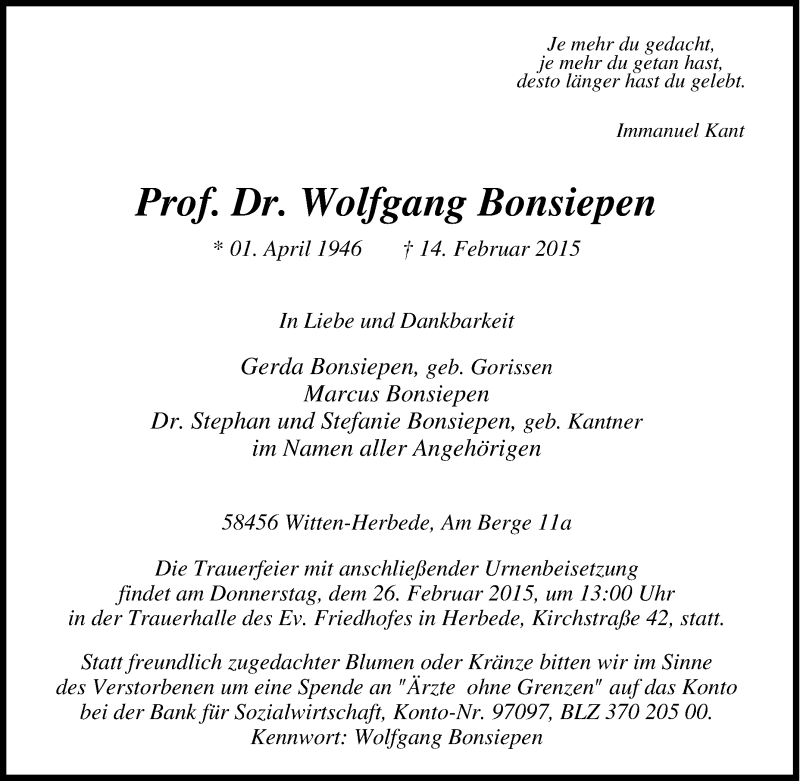 Je mehr du gedacht,
je mehr du getan hast,
desto länger hast du gelebt.

Immanuel Kant

Prof. Dr. Wolfgang Bonsiepen

* 01. April 1946 † 14. Februar 2015

In Liebe und Dankbarkeit

Gerda Bonsiepen, geb. Gorissen
Marcus Bonsiepen
Dr. Stephan und Stefanie Bonsiepen, geb. Kantner
im Namen aller Angehörigen

58456 Witten-Herbede, Am Berge 11a

Die Trauerfeier mit anschließender Urnenbeisetzung findet am Donnerstag, dem 26. Februar 2015, um 13:00 Uhr in der Trauerhalle des Ev. Friedhofes in Herbede, Kirchstraße 42, statt.

Statt freundlich zugedachter Blumen oder Kränze bitten wir im Sinne des Verstorbenen um eine Spende an "Ärzte ohne Grenzen" auf das Konto bei der Bank für Sozialwirtschaft, Konto-Nr. 97097, BLZ 370 205 00.
Kennwort: Wolfgang Bonsiepen